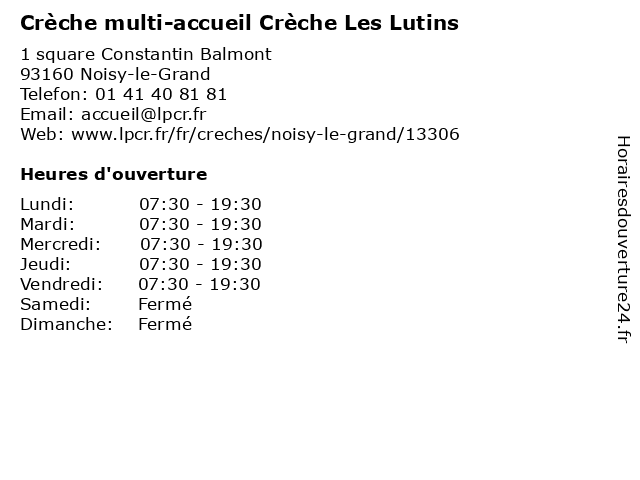 Crèche multi-accueil Crèche Les Lutins

1 square Constantin Balmont
93160 Noisy-le-Grand
Telefon: 01 41 40 81 81
Email: accueil@lpcr.fr
Web: www.lpcr.fr/fr/creches/noisy-le-grand/13306

Heures d'ouverture

| | |
|---|---|
| Lundi: | 07:30 - 19:30 |
| Mardi: | 07:30 - 19:30 |
| Mercredi: | 07:30 - 19:30 |
| Jeudi: | 07:30 - 19:30 |
| Vendredi: | 07:30 - 19:30 |
| Samedi: | Fermé |
| Dimanche: | Fermé |

Horairesdouverture24.fr